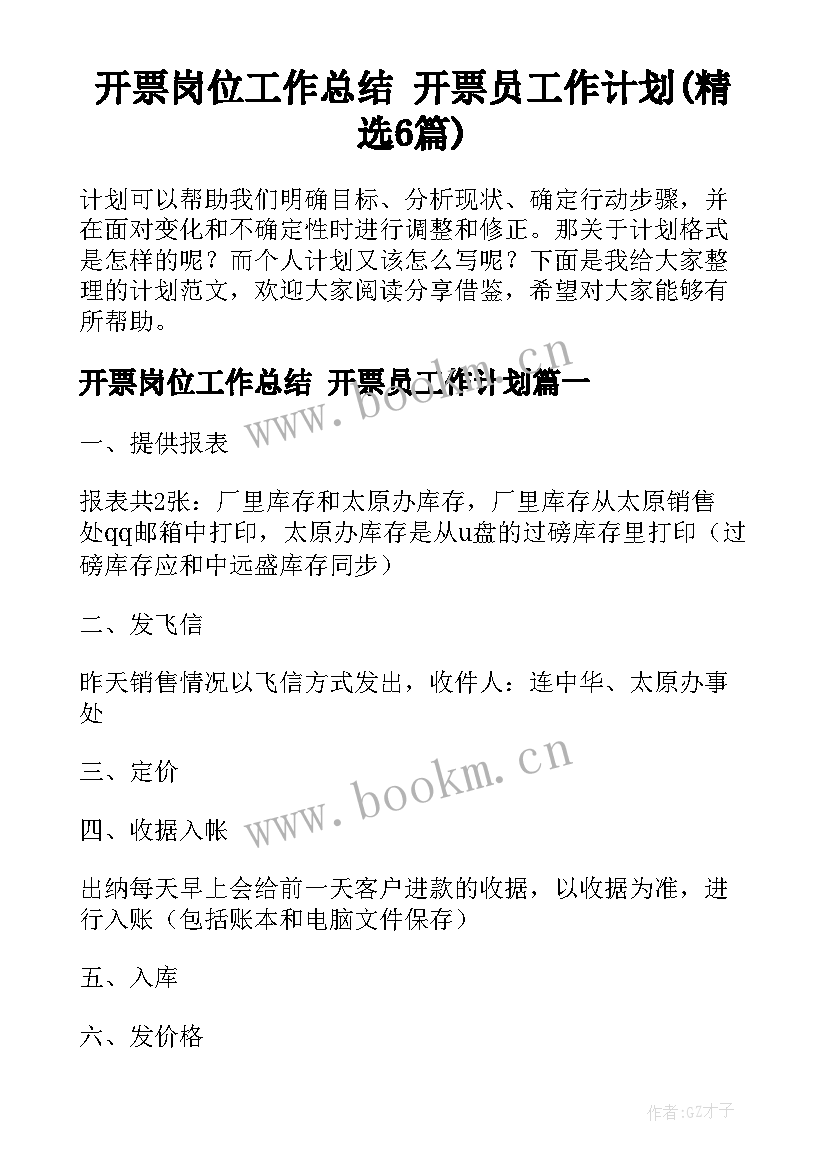 开票岗位工作总结 开票员工作计划(精选6篇)

计划可以帮助我们明确目标、分析现状、确定行动步骤，并在面对变化和不确定性时进行调整和修正。那关于计划格式是怎样的呢？而个人计划又该怎么写呢？下面是我给大家整理的计划范文，欢迎大家阅读分享借鉴，希望对大家能够有所帮助。

开票岗位工作总结 开票员工作计划篇一

www.bookm.cn

一、提供报表

报表共2张：厂里库存和太原办库存，厂里库存从太原销售处qq邮箱中打印，太原办库存是从u盘的过磅库存里打印（过磅库存应和中远盛库存同步）

二、发飞信

昨天销售情况以飞信方式发出，收件人：连中华、太原办事处

三、定价

www.bookm.cn

四、收据入帐

出纳每天早上会给前一天客户进款的收据，以收据为准，进行入账（包括账本和电脑文件保存）

五、入库

六、发价格

作者:GZ才子